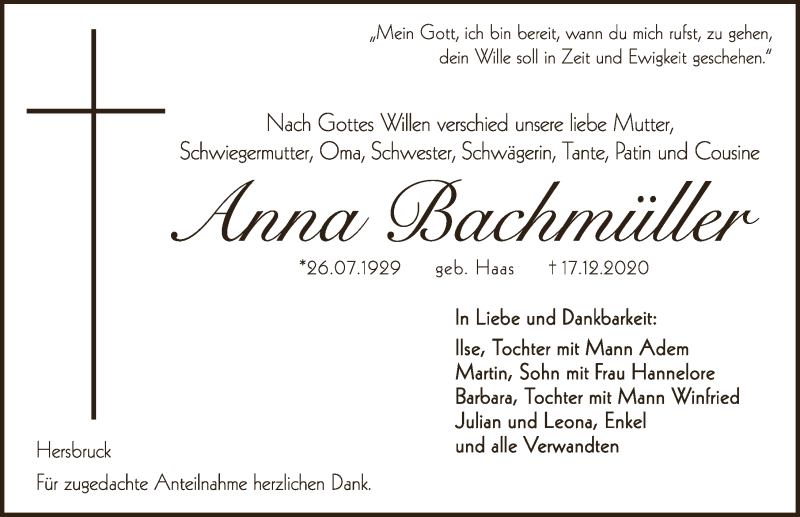 „Mein Gott, ich bin bereit, wann du mich rufst, zu gehen, dein Wille soll in Zeit und Ewigkeit geschehen."

Nach Gottes Willen verschied unsere liebe Mutter, Schwiegermutter, Oma, Schwester, Schwägerin, Tante, Patin und Cousine

Anna Bachmüller

*26.07.1929 geb. Haas † 17.12.2020

In Liebe und Dankbarkeit:
Ilse, Tochter mit Mann Adem
Martin, Sohn mit Frau Hannelore
Barbara, Tochter mit Mann Winfried
Julian und Leona, Enkel
und alle Verwandten

Hersbruck

Für zugedachte Anteilnahme herzlichen Dank.